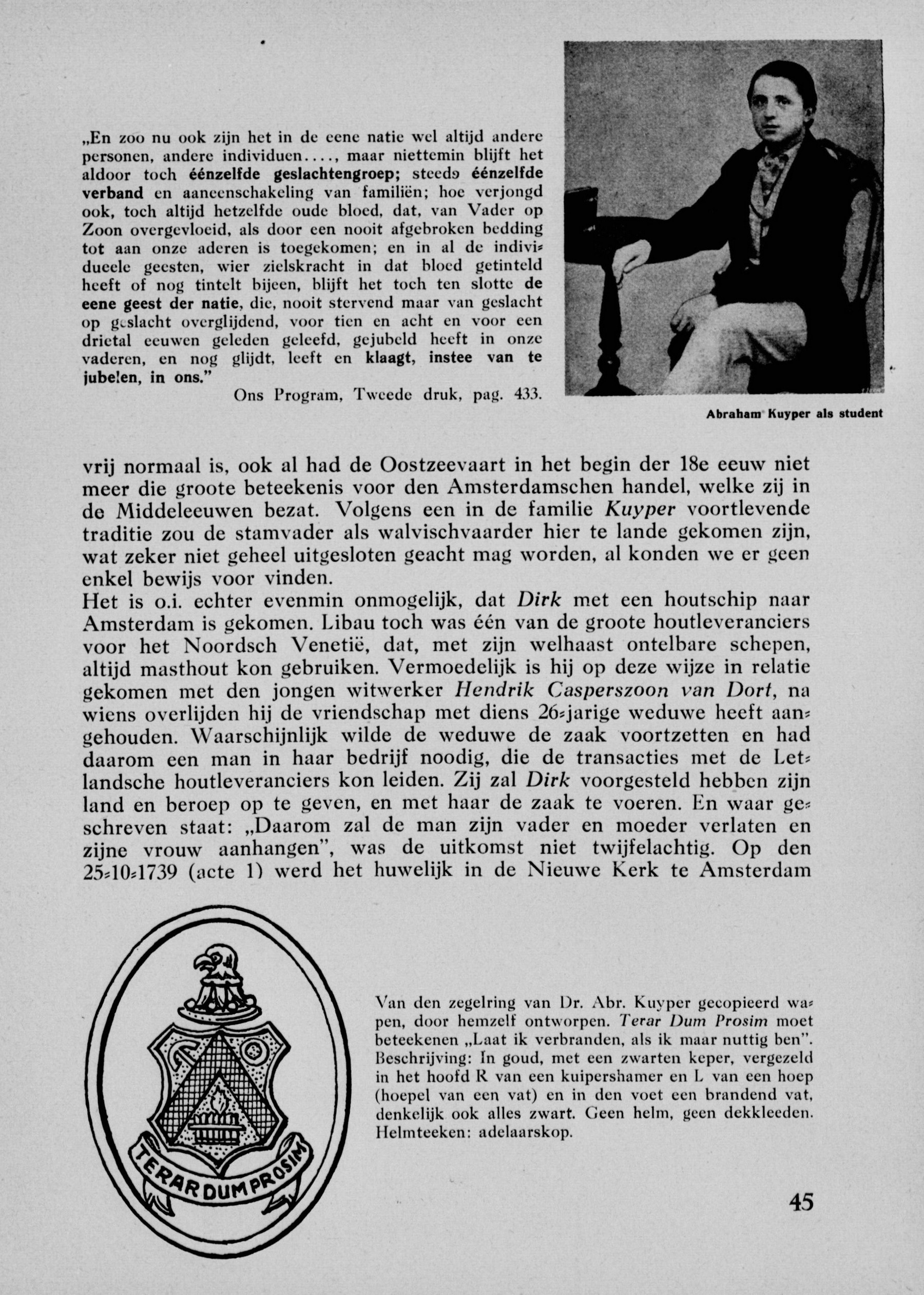 „En zoo nu ook zijn het in de eene natie wel altijd andere personen, andere individuen...., maar niettemin blijft het aldoor toch éénzelfde geslachtengroep; steeds éénzelfde verband en aaneenschakeling van familiën; hoe verjongd ook, toch altijd hetzelfde oude bloed, dat, van Vader op Zoon overgevloeid, als door een nooit afgebroken bedding tot aan onze aderen is toegekomen; en in al de individueele geesten, wier zielskracht in dat bloed getinteld heeft of nog tintelt bijeen, blijft het toch ten slotte de eene geest der natie, die, nooit stervend maar van geslacht op geslacht overglijdend, voor tien en acht en voor een drietal eeuwen geleden geleefd, gejubeld heeft in onze vaderen, en nog glijdt, leeft en klaagt, instee van te jubelen, in ons."

Ons Program, Tweede druk, pag. 433.

Abraham Kuyper als student

vrij normaal is, ook al had de Oostzeevaart in het begin der 18e eeuw niet meer die groote beteekenis voor den Amsterdamschen handel, welke zij in de Middeleeuwen bezat. Volgens een in de familie Kuyper voortlevende traditie zou de stamvader als walvischvaarder hier te lande gekomen zijn, wat zeker niet geheel uitgesloten geacht mag worden, al konden we er geen enkel bewijs voor vinden.
Het is o.i. echter evenmin onmogelijk, dat Dirk met een houtschip naar Amsterdam is gekomen. Libau toch was één van de groote houtleveranciers voor het Noordsch Venetië, dat, met zijn welhaast ontelbare schepen, altijd masthout kon gebruiken. Vermoedelijk is hij op deze wijze in relatie gekomen met den jongen witwerker Hendrik Casperszoon van Dort, na wiens overlijden hij de vriendschap met diens 26-jarige weduwe heeft aangehouden. Waarschijnlijk wilde de weduwe de zaak voortzetten en had daarom een man in haar bedrijf noodig, die de transacties met de Letlandsche houtleveranciers kon leiden. Zij zal Dirk voorgesteld hebben zijn land en beroep op te geven, en met haar de zaak te voeren. En waar geschreven staat: „Daarom zal de man zijn vader en moeder verlaten en zijne vrouw aanhangen", was de uitkomst niet twijfelachtig. Op den 25-10-1739 (acte 1) werd het huwelijk in de Nieuwe Kerk te Amsterdam

TERAR DUM PROSIM

Van den zegelring van Dr. Abr. Kuyper gecopieerd wapen, door hemzelf ontworpen. Terar Dum Prosim moet beteekenen „Laat ik verbranden, als ik maar nuttig ben". Beschrijving: In goud, met een zwarten keper, vergezeld in het hoofd R van een kuipershamer en L van een hoep (hoepel van een vat) en in den voet een brandend vat, denkelijk ook alles zwart. Geen helm, geen dekkleeden. Helmteeken: adelaarskop.

45